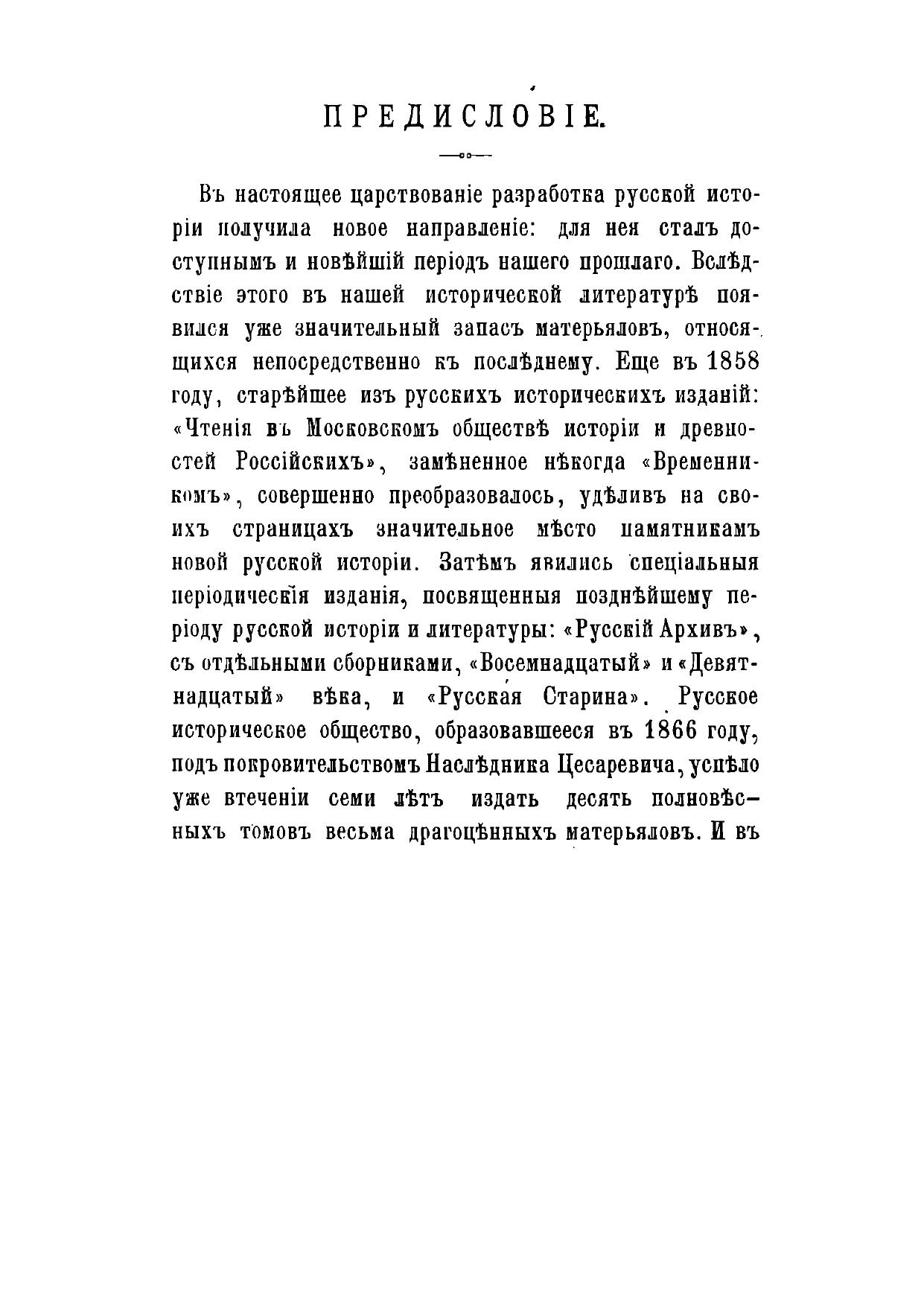 ПРЕДИСЛОВІЕ.

Въ настоящее царствованіе разработка русской исторіи получила новое направленіе: для нея сталъ доступнымъ и новѣйшій періодъ нашего прошлаго. Вслѣдствіе этого въ нашей исторической литературѣ появился уже значительный запасъ матерьяловъ, относящихся непосредственно къ послѣднему. Еще въ 1858 году, старѣйшее изъ русскихъ историческихъ изданій: «Чтенія въ Московскомъ обществѣ исторіи и древностей Россійскихъ», замѣненное нѣкогда «Временникомъ», совершенно преобразовалось, удѣливъ на своихъ страницахъ значительное мѣсто памятникамъ новой русской исторіи. Затѣмъ явились спеціальныя періодическія изданія, посвященныя позднѣйшему періоду русской исторіи и литературы: «Русскій Архивъ», съ отдѣльными сборниками, «Восемнадцатый» и «Девятнадцатый» вѣка, и «Русская Старина». Русское историческое общество, образовавшееся въ 1866 году, подъ покровительствомъ Наслѣдника Цесаревича, успѣло уже втеченіи семи лѣтъ издать десять полновѣсныхъ томовъ весьма драгоцѣнныхъ матерьяловъ. И въ